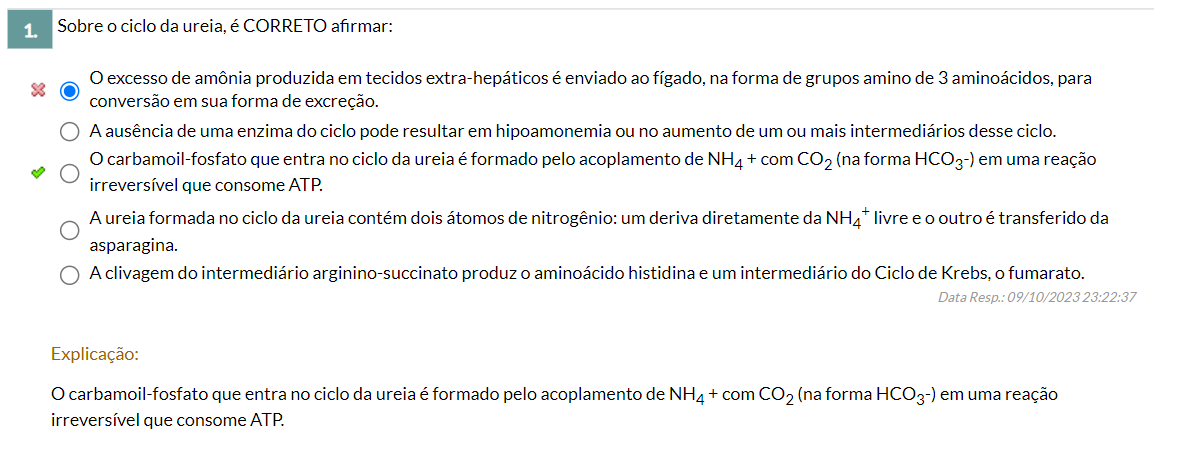 1. Sobre o ciclo da ureia, é CORRETO afirmar:

O excesso de amônia produzida em tecidos extra-hepáticos é enviado ao fígado, na forma de grupos amino de 3 aminoácidos, para conversão em sua forma de excreção.

A ausência de uma enzima do ciclo pode resultar em hipoamonemia ou no aumento de um ou mais intermediários desse ciclo.

O carbamoil-fosfato que entra no ciclo da ureia é formado pelo acoplamento de $NH_4$ + com $CO_2$ (na forma $HCO_3$-) em uma reação irreversível que consome ATP.

A ureia formada no ciclo da ureia contém dois átomos de nitrogênio: um deriva diretamente da $NH_4^+$ livre e o outro é transferido da asparagina.

A clivagem do intermediário arginino-succinato produz o aminoácido histidina e um intermediário do Ciclo de Krebs, o fumarato.

Data Resp.: 09/10/2023 23:22:37

Explicação:

O carbamoil-fosfato que entra no ciclo da ureia é formado pelo acoplamento de $NH_4$ + com $CO_2$ (na forma $HCO_3$-) em uma reação irreversível que consome ATP.